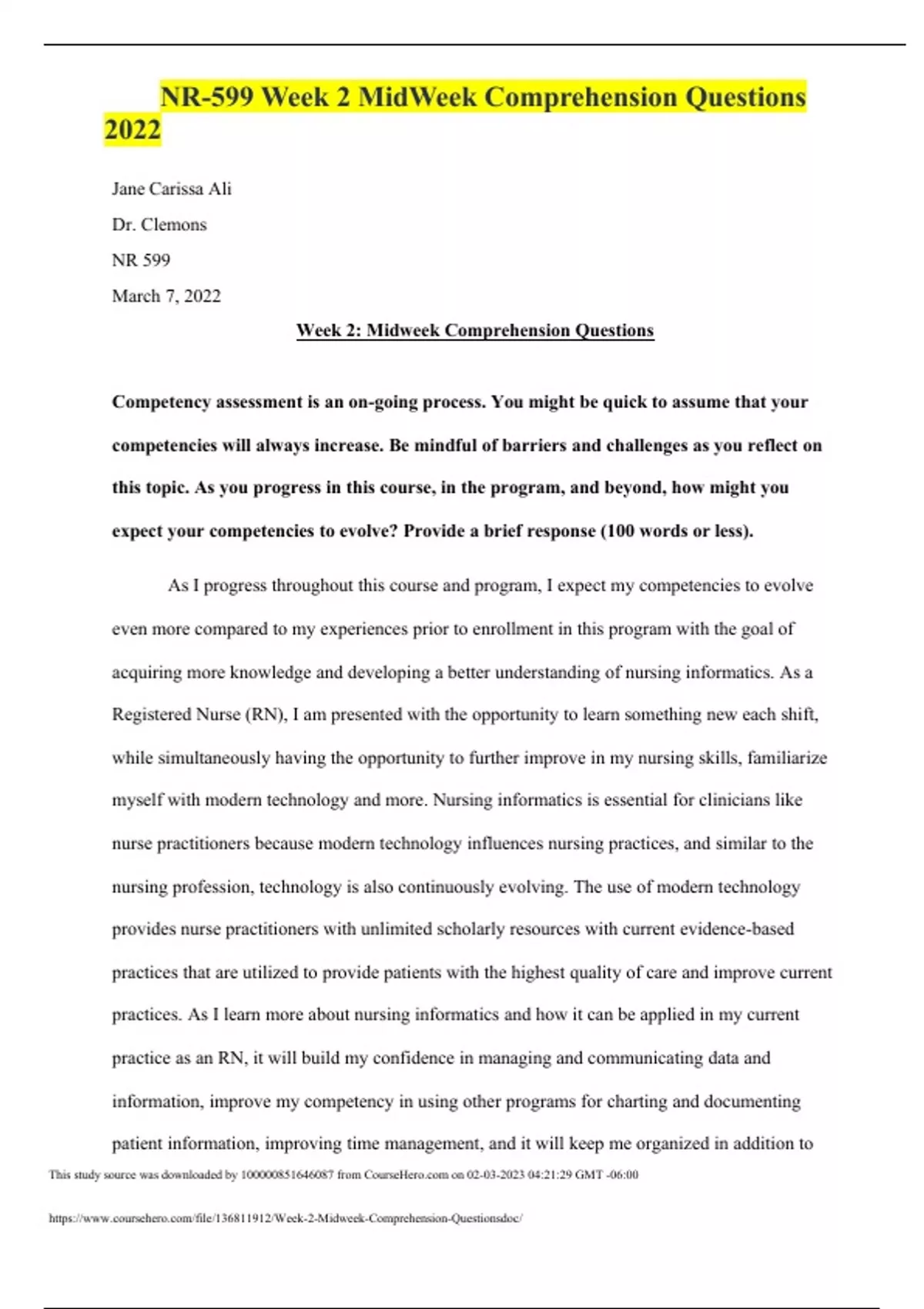 NR-599 Week 2 MidWeek Comprehension Questions 2022

Jane Carissa Ali

Dr. Clemons

NR 599

March 7, 2022

Week 2: Midweek Comprehension Questions

Competency assessment is an on-going process. You might be quick to assume that your competencies will always increase. Be mindful of barriers and challenges as you reflect on this topic. As you progress in this course, in the program, and beyond, how might you expect your competencies to evolve? Provide a brief response (100 words or less).

As I progress throughout this course and program, I expect my competencies to evolve even more compared to my experiences prior to enrollment in this program with the goal of acquiring more knowledge and developing a better understanding of nursing informatics. As a Registered Nurse (RN), I am presented with the opportunity to learn something new each shift, while simultaneously having the opportunity to further improve in my nursing skills, familiarize myself with modern technology and more. Nursing informatics is essential for clinicians like nurse practitioners because modern technology influences nursing practices, and similar to the nursing profession, technology is also continuously evolving. The use of modern technology provides nurse practitioners with unlimited scholarly resources with current evidence-based practices that are utilized to provide patients with the highest quality of care and improve current practices. As I learn more about nursing informatics and how it can be applied in my current practice as an RN, it will build my confidence in managing and communicating data and information, improve my competency in using other programs for charting and documenting patient information, improving time management, and it will keep me organized in addition to

This study source was downloaded by 100000851646087 from CourseHero.com on 02-03-2023 04:21:29 GMT -06:00

https://www.coursehero.com/file/136811912/Week-2-Midweek-Comprehension-Questionsdoc/